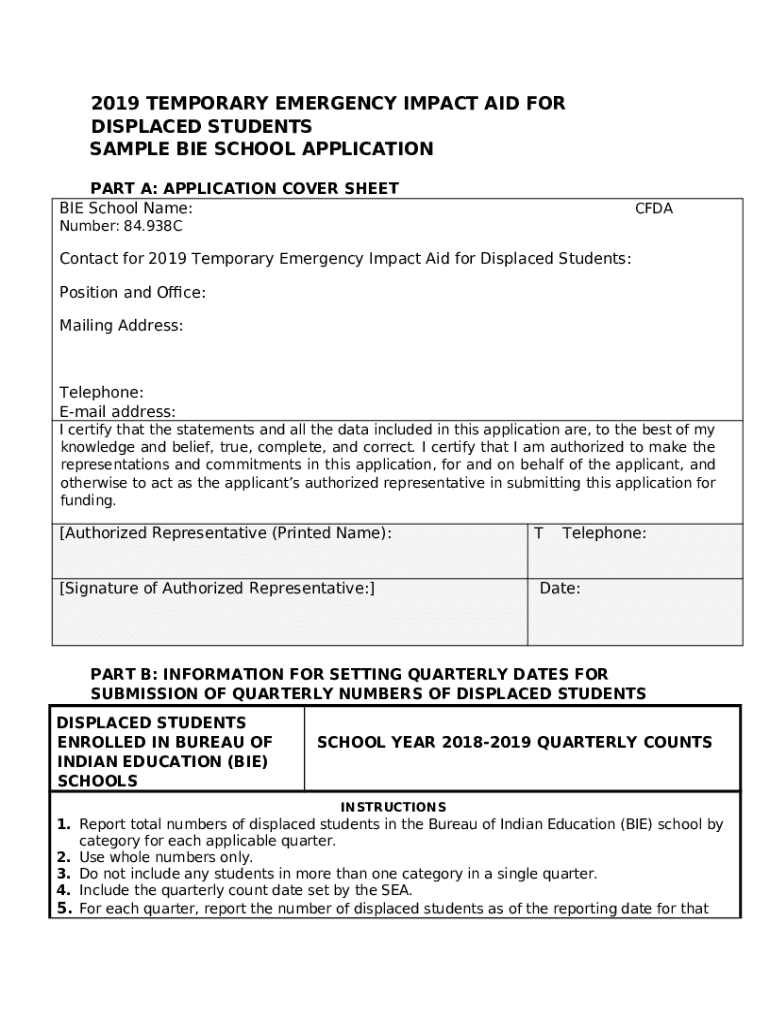 2019 TEMPORARY EMERGENCY IMPACT AID FOR DISPLACED STUDENTS
SAMPLE BIE SCHOOL APPLICATION

PART A: APPLICATION COVER SHEET

BIE School Name: CFDA
Number: 84.938C

Contact for 2019 Temporary Emergency Impact Aid for Displaced Students:

Position and Office:

Mailing Address:

Telephone:
E-mail address:

I certify that the statements and all the data included in this application are, to the best of my knowledge and belief, true, complete, and correct. I certify that I am authorized to make the representations and commitments in this application, for and on behalf of the applicant, and otherwise to act as the applicant's authorized representative in submitting this application for funding.

| [Authorized Representative (Printed Name): | T Telephone: |
|---|---|
| [Signature of Authorized Representative:] | Date: |

PART B: INFORMATION FOR SETTING QUARTERLY DATES FOR SUBMISSION OF QUARTERLY NUMBERS OF DISPLACED STUDENTS

| DISPLACED STUDENTS ENROLLED IN BUREAU OF INDIAN EDUCATION (BIE) SCHOOLS | SCHOOL YEAR 2018-2019 QUARTERLY COUNTS |
|---|---|

INSTRUCTIONS
1. Report total numbers of displaced students in the Bureau of Indian Education (BIE) school by category for each applicable quarter.
2. Use whole numbers only.
3. Do not include any students in more than one category in a single quarter.
4. Include the quarterly count date set by the SEA.
5. For each quarter, report the number of displaced students as of the reporting date for that